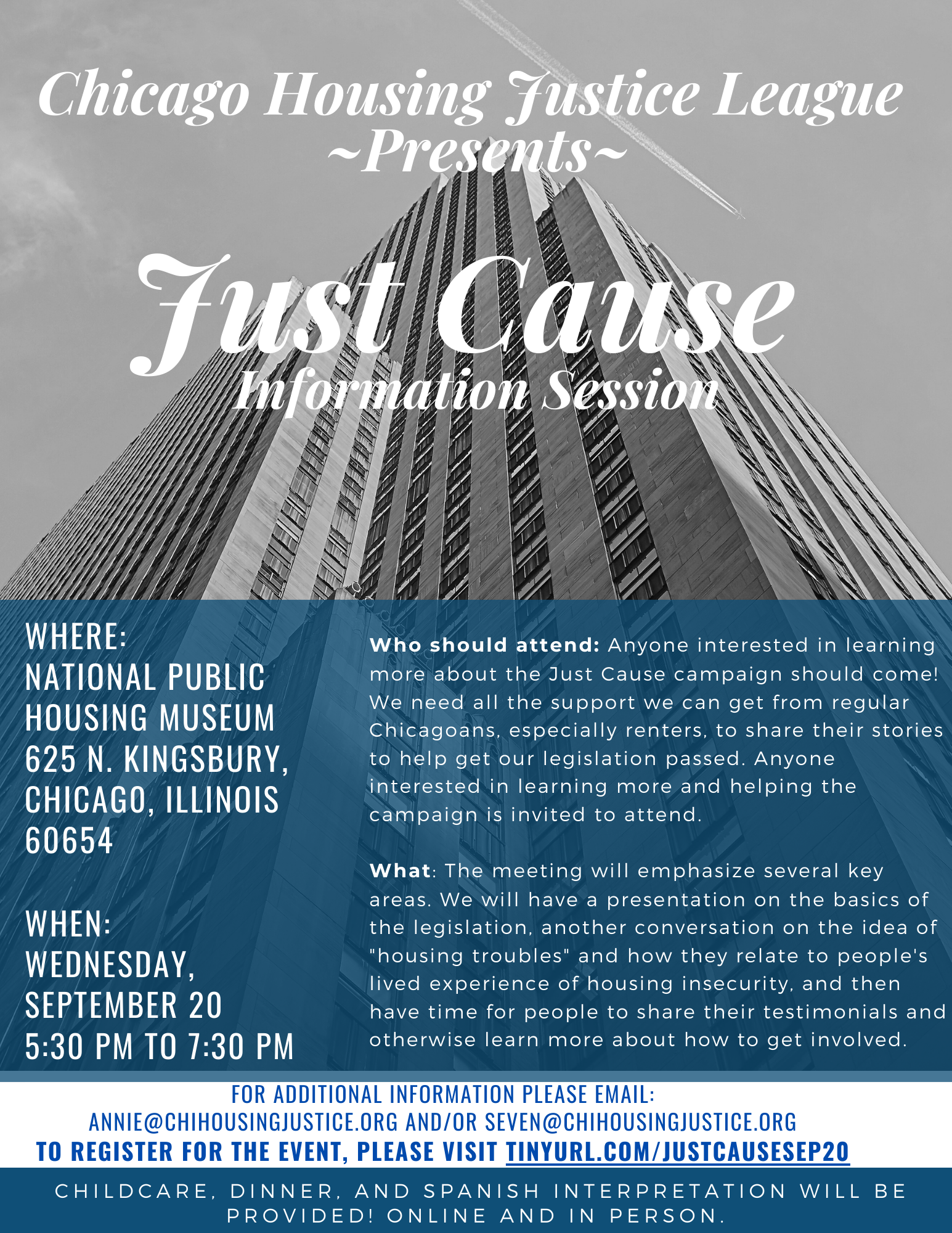 Chicago Housing Justice League
~Presents~

Just Cause
Information Session

WHERE:
NATIONAL PUBLIC HOUSING MUSEUM
625 N. KINGSBURY, CHICAGO, ILLINOIS 60654

WHEN:
WEDNESDAY, SEPTEMBER 20
5:30 PM TO 7:30 PM

Who should attend: Anyone interested in learning more about the Just Cause campaign should come! We need all the support we can get from regular Chicagoans, especially renters, to share their stories to help get our legislation passed. Anyone interested in learning more and helping the campaign is invited to attend.

What: The meeting will emphasize several key areas. We will have a presentation on the basics of the legislation, another conversation on the idea of "housing troubles" and how they relate to people's lived experience of housing insecurity, and then have time for people to share their testimonials and otherwise learn more about how to get involved.

FOR ADDITIONAL INFORMATION PLEASE EMAIL:
ANNIE@CHIHOUSINGJUSTICE.ORG AND/OR SEVEN@CHIHOUSINGJUSTICE.ORG
TO REGISTER FOR THE EVENT, PLEASE VISIT TINYURL.COM/JUSTCAUSESEP20

CHILDCARE, DINNER, AND SPANISH INTERPRETATION WILL BE PROVIDED! ONLINE AND IN PERSON.